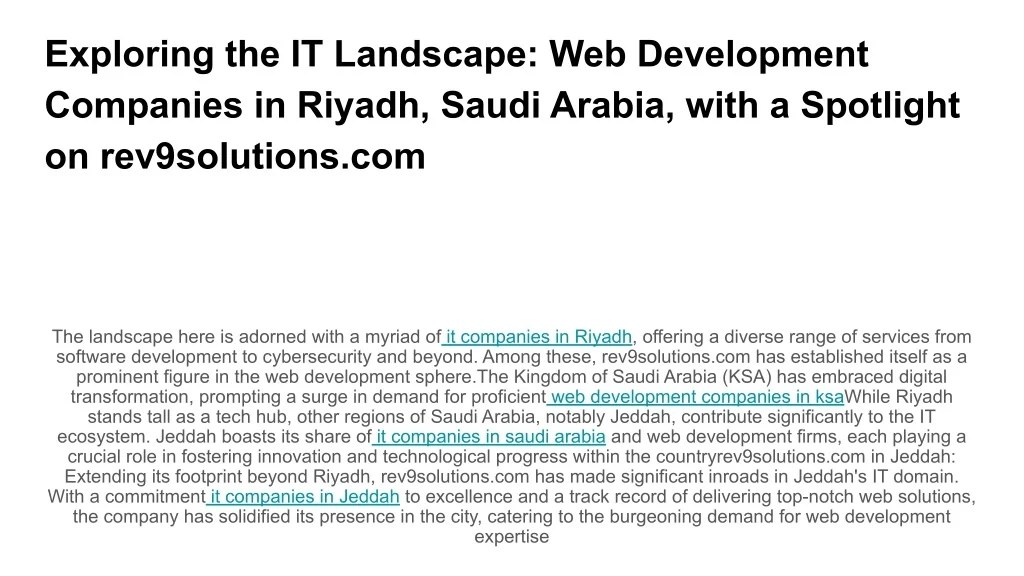 Exploring the IT Landscape: Web Development Companies in Riyadh, Saudi Arabia, with a Spotlight on rev9solutions.com

The landscape here is adorned with a myriad of it companies in Riyadh, offering a diverse range of services from software development to cybersecurity and beyond. Among these, rev9solutions.com has established itself as a prominent figure in the web development sphere.The Kingdom of Saudi Arabia (KSA) has embraced digital transformation, prompting a surge in demand for proficient web development companies in ksaWhile Riyadh stands tall as a tech hub, other regions of Saudi Arabia, notably Jeddah, contribute significantly to the IT ecosystem. Jeddah boasts its share of it companies in saudi arabia and web development firms, each playing a crucial role in fostering innovation and technological progress within the countryrev9solutions.com in Jeddah: Extending its footprint beyond Riyadh, rev9solutions.com has made significant inroads in Jeddah's IT domain. With a commitment it companies in Jeddah to excellence and a track record of delivering top-notch web solutions, the company has solidified its presence in the city, catering to the burgeoning demand for web development expertise